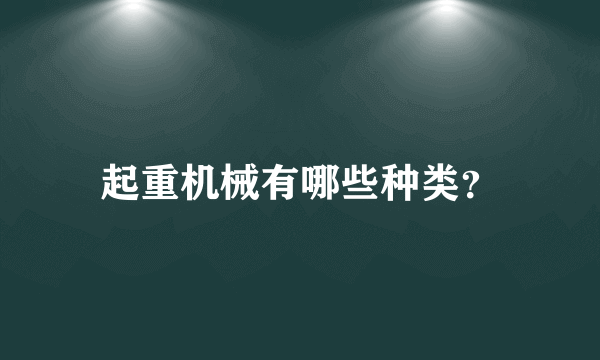 起重机械有哪些种类?